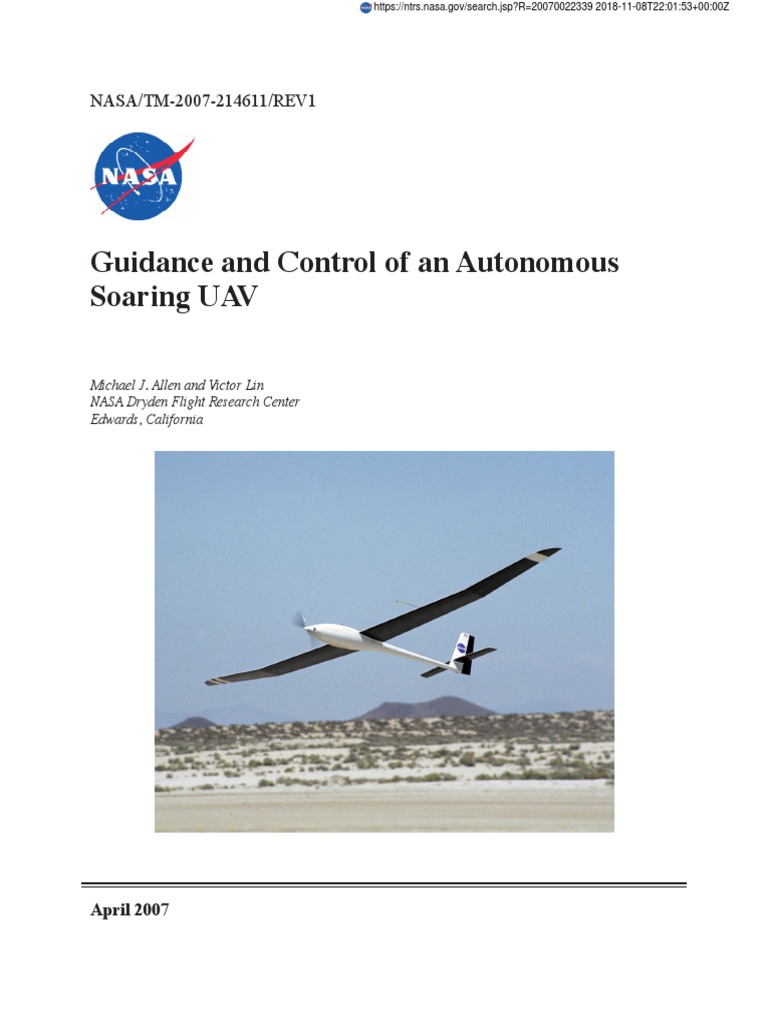 https://ntrs.nasa.gov/search.jsp?R=20070022339 2018-11-08T22:01:53+00:00Z

NASA/TM-2007-214611/REV1

NASA

Guidance and Control of an Autonomous Soaring UAV

Michael J. Allen and Victor Lin
NASA Dryden Flight Research Center
Edwards, California

April 2007